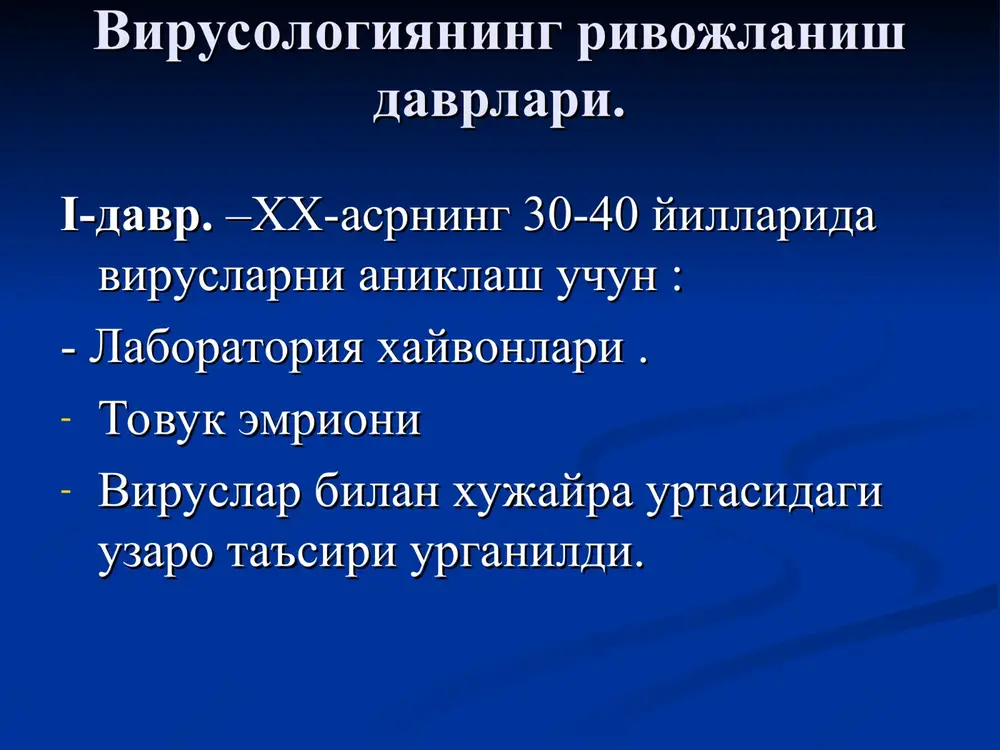 Вирусологиянинг ривожланиш даврлари.

I-давр. –XX-асрнинг 30-40 йилларида вирусларни аниклаш учун :

- Лаборатория хайвонлари .

- Товук эмриони

- Вируслар билан хужайра уртасидаги узаро таъсири урганилди.